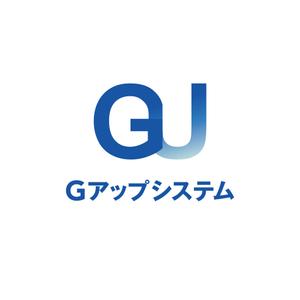 GU

Gアップシステム